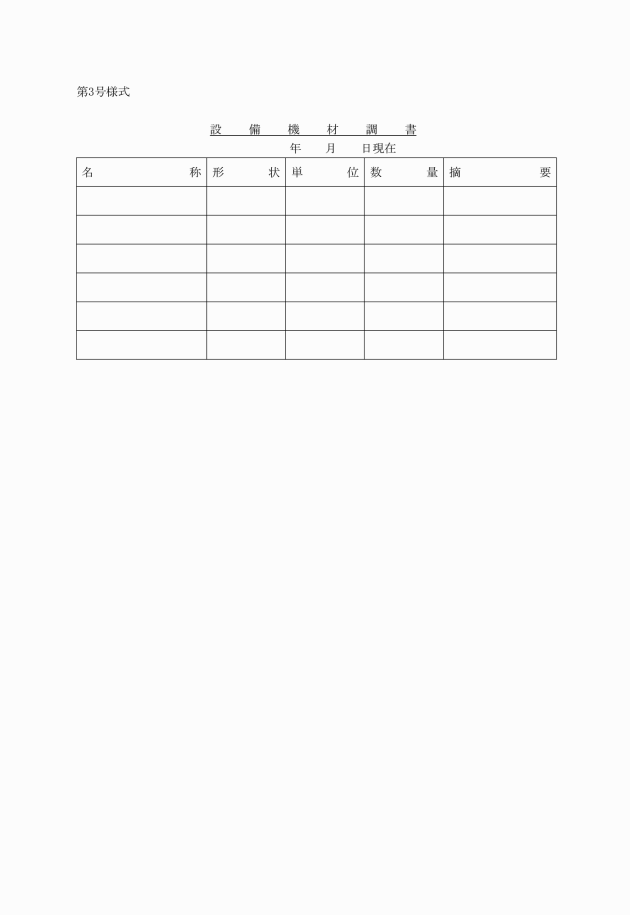 第3号様式

設　備　機　材　調　書

年　月　日現在

| 名　称 | 形　状 | 単　位 | 数　量 | 摘　要 |
|---|---|---|---|---|
| | | | | |
| | | | | |
| | | | | |
| | | | | |
| | | | | |
| | | | | |